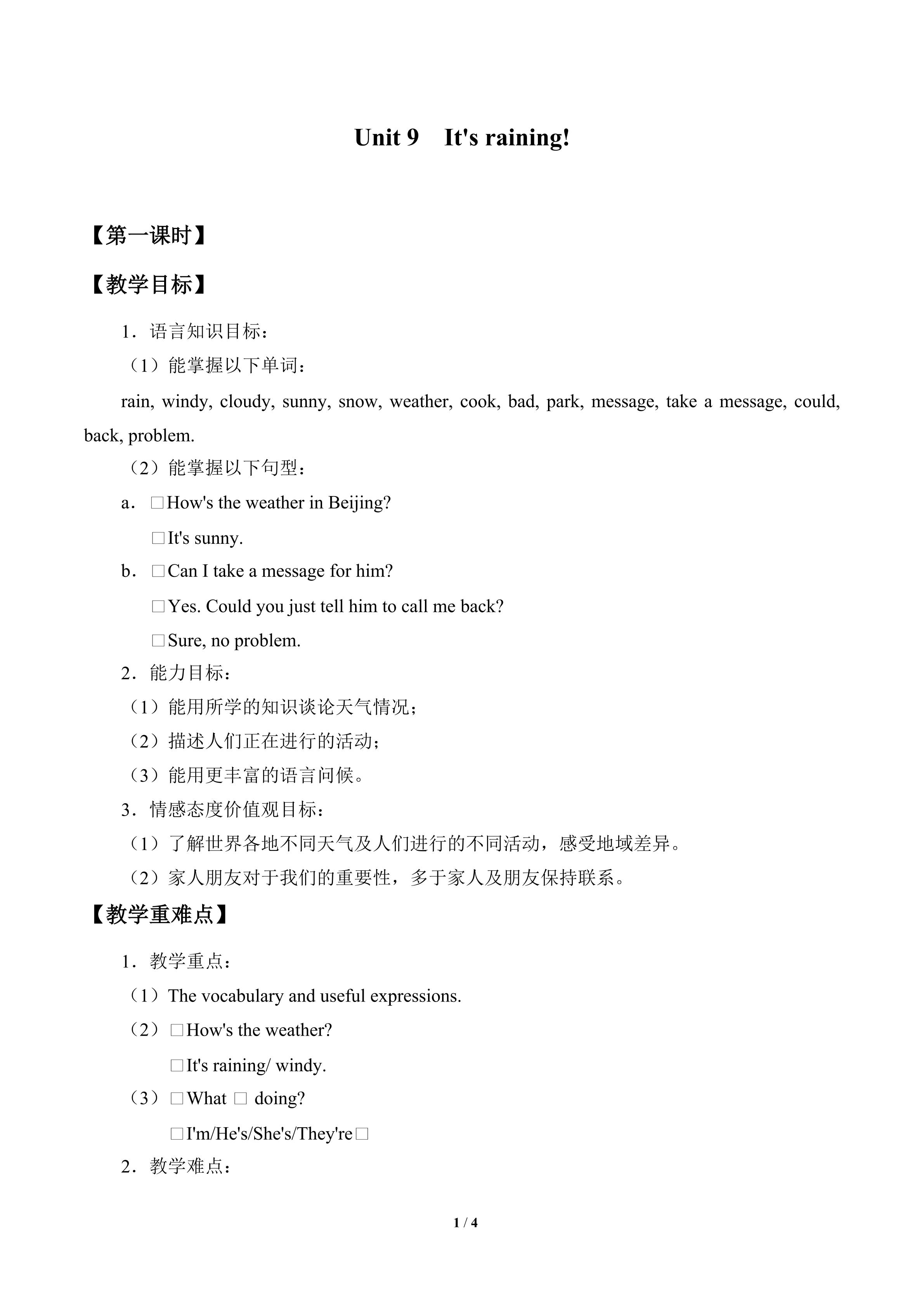 Unit 9 It's raining!

【第一课时】

【教学目标】

1．语言知识目标：

（1）能掌握以下单词：

rain, windy, cloudy, sunny, snow, weather, cook, bad, park, message, take a message, could, back, problem.

（2）能掌握以下句型：

a．☐How's the weather in Beijing?

☐It's sunny.

b．☐Can I take a message for him?

☐Yes. Could you just tell him to call me back?

☐Sure, no problem.

2．能力目标：

（1）能用所学的知识谈论天气情况；

（2）描述人们正在进行的活动；

（3）能用更丰富的语言问候。

3．情感态度价值观目标：

（1）了解世界各地不同天气及人们进行的不同活动，感受地域差异。

（2）家人朋友对于我们的重要性，多于家人及朋友保持联系。

【教学重难点】

1．教学重点：

（1）The vocabulary and useful expressions.

（2）☐How's the weather?

☐It's raining/ windy.

（3）☐What ☐ doing?

☐I'm/He's/She's/They're☐

2．教学难点：

1 / 4